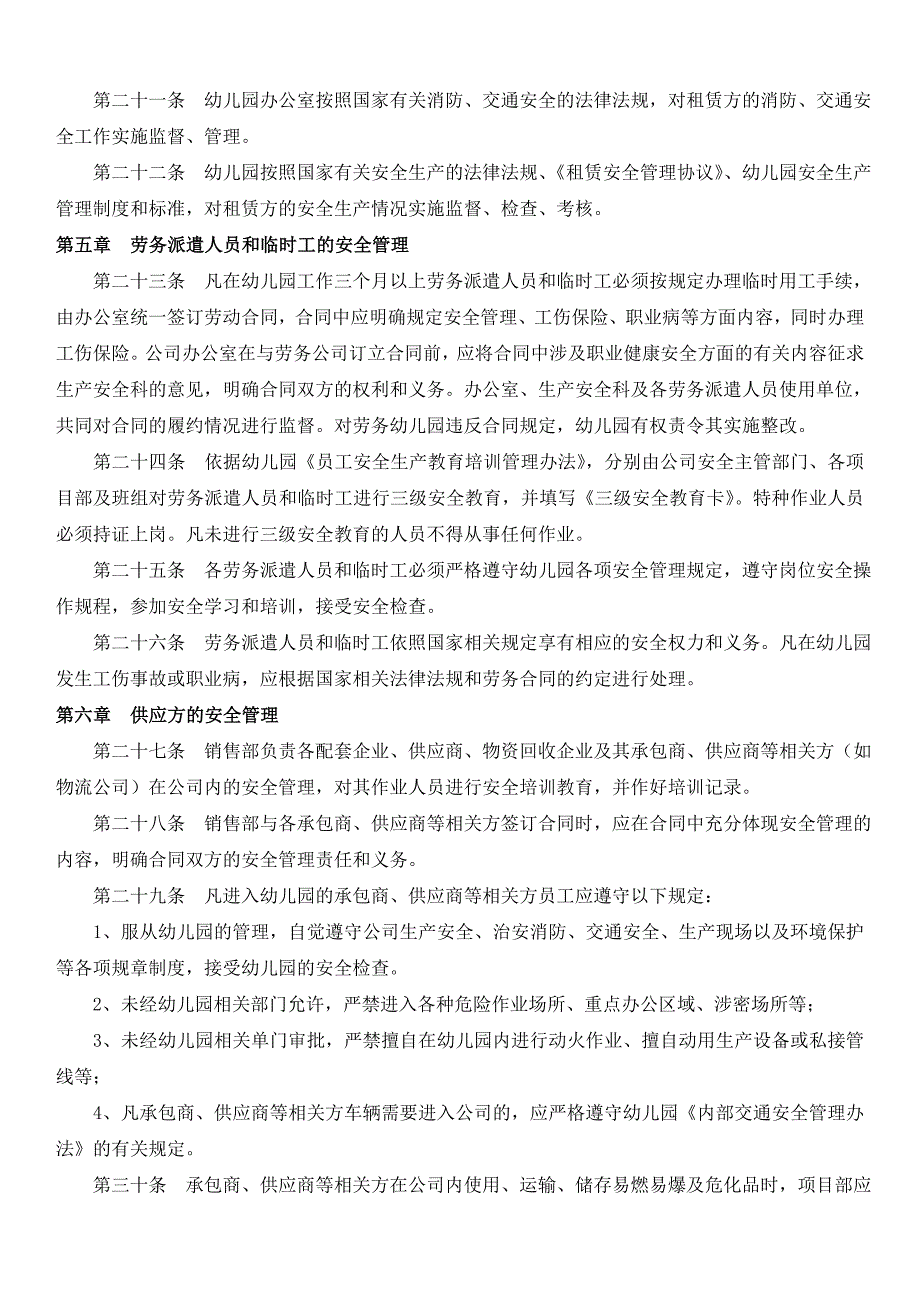 第二十一条　幼儿园办公室按照国家有关消防、交通安全的法律法规，对租赁方的消防、交通安全工作实施监督、管理。

第二十二条　幼儿园按照国家有关安全生产的法律法规、《租赁安全管理协议》、幼儿园安全生产管理制度和标准，对租赁方的安全生产情况实施监督、检查、考核。

第五章　劳务派遣人员和临时工的安全管理

第二十三条　凡在幼儿园工作三个月以上劳务派遣人员和临时工必须按规定办理临时用工手续，由办公室统一签订劳动合同，合同中应明确规定安全管理、工伤保险、职业病等方面内容，同时办理工伤保险。公司办公室在与劳务公司订立合同前，应将合同中涉及职业健康安全方面的有关内容征求生产安全科的意见，明确合同双方的权利和义务。办公室、生产安全科及各劳务派遣人员使用单位，共同对合同的履约情况进行监督。对劳务幼儿园违反合同规定，幼儿园有权责令其实施整改。

第二十四条　依据幼儿园《员工安全生产教育培训管理办法》，分别由公司安全主管部门、各项目部及班组对劳务派遣人员和临时工进行三级安全教育，并填写《三级安全教育卡》。特种作业人员必须持证上岗。凡未进行三级安全教育的人员不得从事任何作业。

第二十五条　各劳务派遣人员和临时工必须严格遵守幼儿园各项安全管理规定，遵守岗位安全操作规程，参加安全学习和培训，接受安全检查。

第二十六条　劳务派遣人员和临时工依照国家相关规定享有相应的安全权力和义务。凡在幼儿园发生工伤事故或职业病，应根据国家相关法律法规和劳务合同的约定进行处理。

第六章　供应方的安全管理

第二十七条　销售部负责各配套企业、供应商、物资回收企业及其承包商、供应商等相关方（如物流公司）在公司内的安全管理，对其作业人员进行安全培训教育，并作好培训记录。

第二十八条　销售部与各承包商、供应商等相关方签订合同时，应在合同中充分体现安全管理的内容，明确合同双方的安全管理责任和义务。

第二十九条　凡进入幼儿园的承包商、供应商等相关方员工应遵守以下规定：

1、服从幼儿园的管理，自觉遵守公司生产安全、治安消防、交通安全、生产现场以及环境保护等各项规章制度，接受幼儿园的安全检查。

2、未经幼儿园相关部门允许，严禁进入各种危险作业场所、重点办公区域、涉密场所等；

3、未经幼儿园相关单门审批，严禁擅自在幼儿园内进行动火作业、擅自动用生产设备或私接管线等；

4、凡承包商、供应商等相关方车辆需要进入公司的，应严格遵守幼儿园《内部交通安全管理办法》的有关规定。

第三十条　承包商、供应商等相关方在公司内使用、运输、储存易燃易爆及危化品时，项目部应